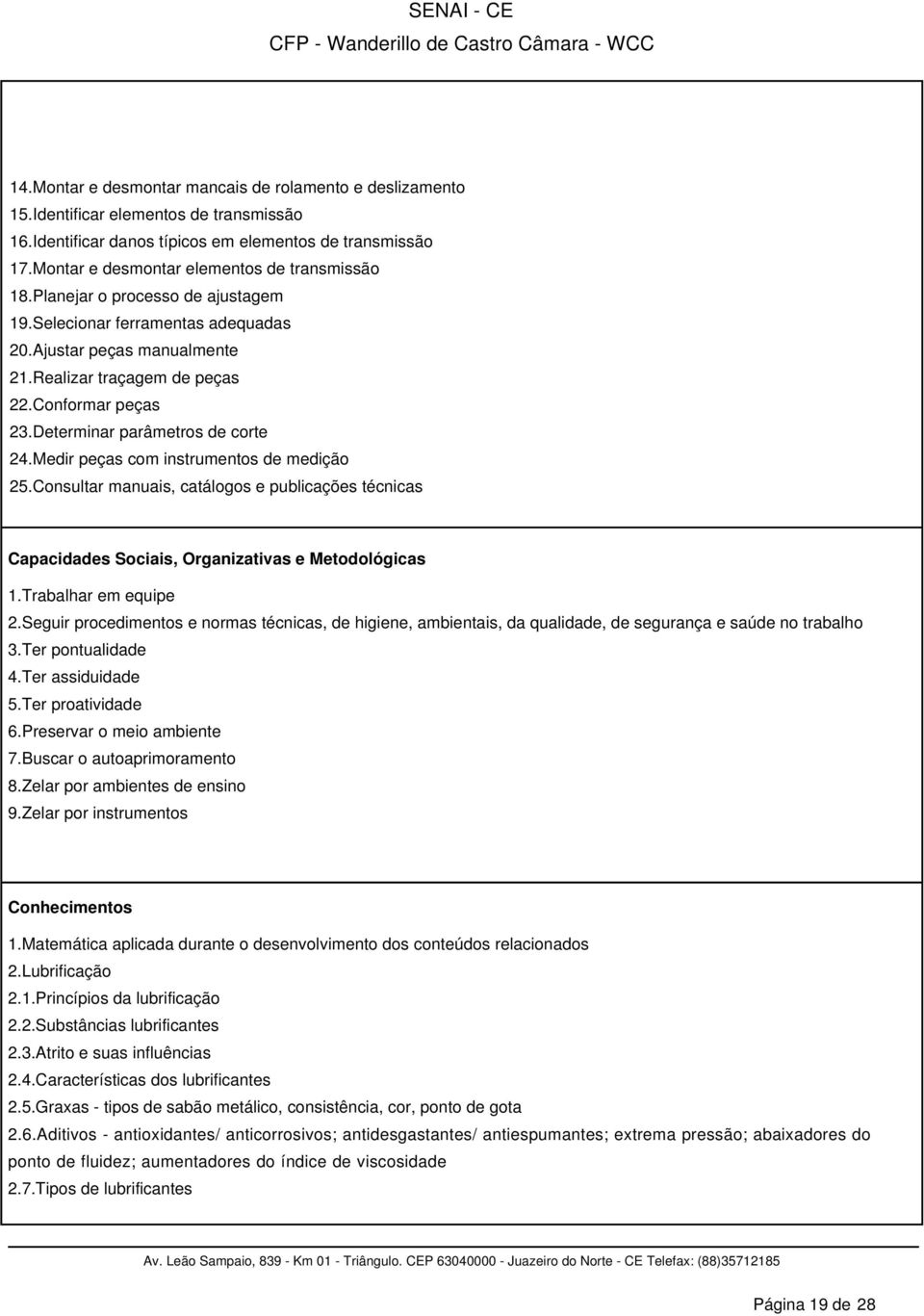 SENAI - CE
CFP - Wanderillo de Castro Câmara - WCC

14.Montar e desmontar mancais de rolamento e deslizamento
15.Identificar elementos de transmissão
16.Identificar danos típicos em elementos de transmissão
17.Montar e desmontar elementos de transmissão
18.Planejar o processo de ajustagem
19.Selecionar ferramentas adequadas
20.Ajustar peças manualmente
21.Realizar traçagem de peças
22.Conformar peças
23.Determinar parâmetros de corte
24.Medir peças com instrumentos de medição
25.Consultar manuais, catálogos e publicações técnicas

Capacidades Sociais, Organizativas e Metodológicas
1.Trabalhar em equipe
2.Seguir procedimentos e normas técnicas, de higiene, ambientais, da qualidade, de segurança e saúde no trabalho
3.Ter pontualidade
4.Ter assiduidade
5.Ter proatividade
6.Preservar o meio ambiente
7.Buscar o autoaprimoramento
8.Zelar por ambientes de ensino
9.Zelar por instrumentos

Conhecimentos
1.Matemática aplicada durante o desenvolvimento dos conteúdos relacionados
2.Lubrificação
2.1.Princípios da lubrificação
2.2.Substâncias lubrificantes
2.3.Atrito e suas influências
2.4.Características dos lubrificantes
2.5.Graxas - tipos de sabão metálico, consistência, cor, ponto de gota
2.6.Aditivos - antioxidantes/ anticorrosivos; antidesgastantes/ antiespumantes; extrema pressão; abaixadores do ponto de fluidez; aumentadores do índice de viscosidade
2.7.Tipos de lubrificantes

Av. Leão Sampaio, 839 - Km 01 - Triângulo. CEP 63040000 - Juazeiro do Norte - CE Telefax: (88)35712185

Página 19 de 28